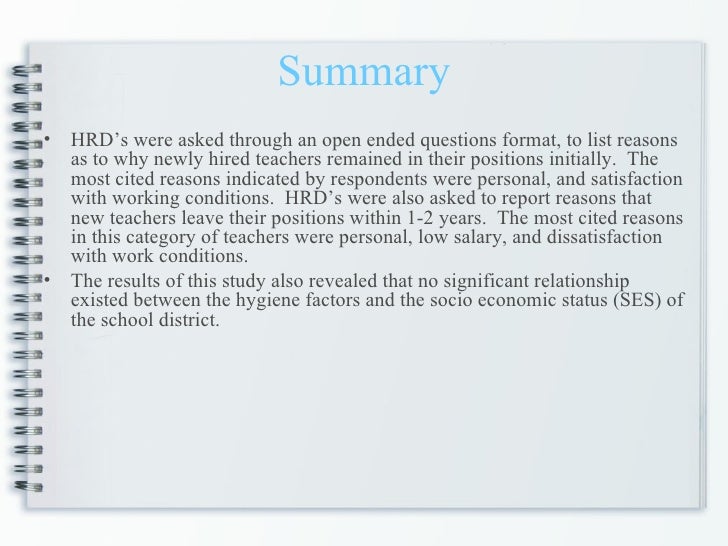 Summary

• HRD’s were asked through an open ended questions format, to list reasons as to why newly hired teachers remained in their positions initially. The most cited reasons indicated by respondents were personal, and satisfaction with working conditions. HRD’s were also asked to report reasons that new teachers leave their positions within 1-2 years. The most cited reasons in this category of teachers were personal, low salary, and dissatisfaction with work conditions.

• The results of this study also revealed that no significant relationship existed between the hygiene factors and the socio economic status (SES) of the school district.